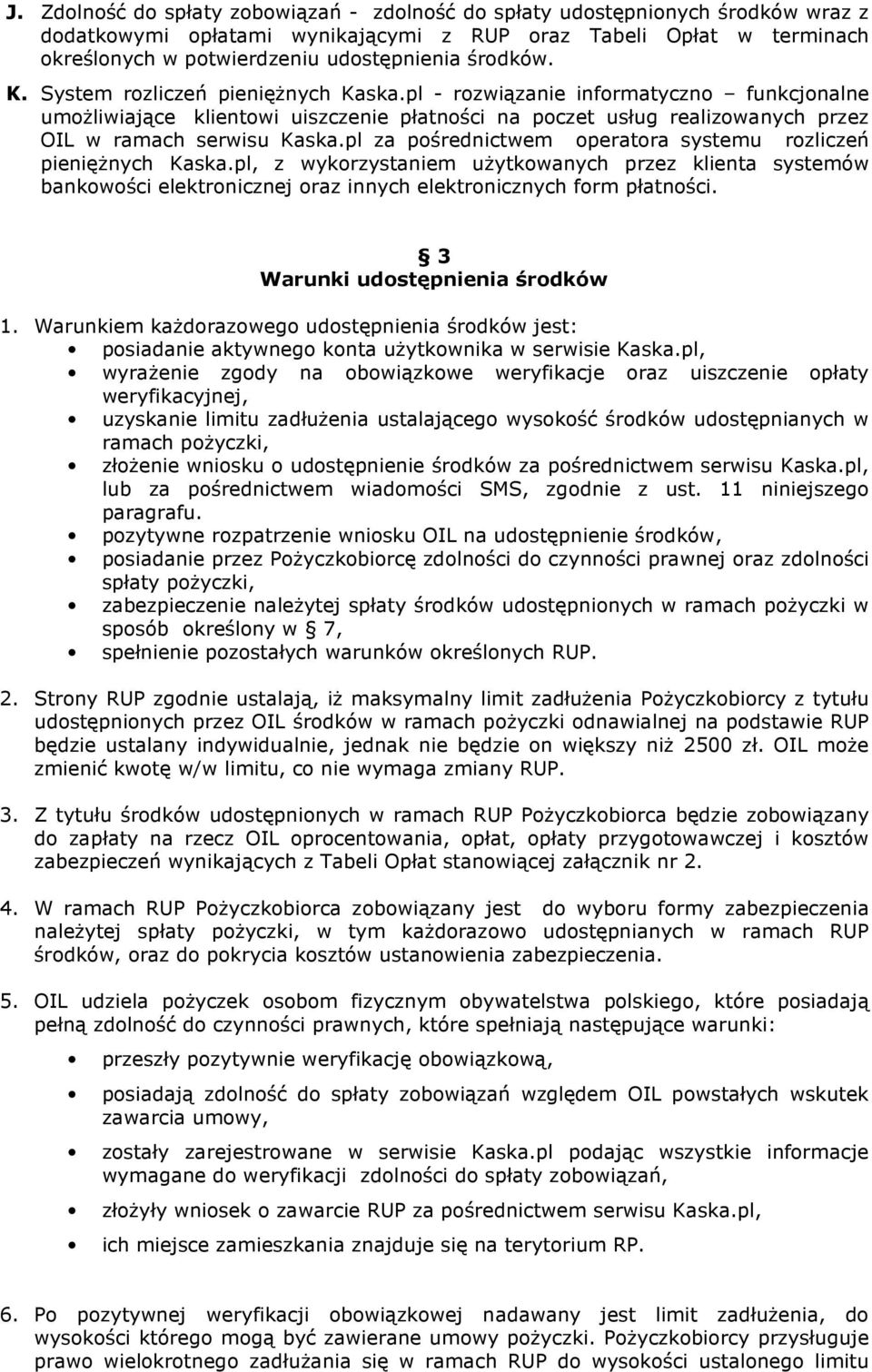 J. Zdolność do spłaty zobowiązań - zdolność do spłaty udostępnionych środków wraz z dodatkowymi opłatami wynikającymi z RUP oraz Tabeli Opłat w terminach określonych w potwierdzeniu udostępnienia środków.

K. System rozliczeń pieniężnych Kaska.pl - rozwiązanie informatyczno – funkcjonalne umożliwiające klientowi uiszczenie płatności na poczet usług realizowanych przez OIL w ramach serwisu Kaska.pl za pośrednictwem operatora systemu rozliczeń pieniężnych Kaska.pl, z wykorzystaniem użytkowanych przez klienta systemów bankowości elektronicznej oraz innych elektronicznych form płatności.

§ 3
Warunki udostępnienia środków

1. Warunkiem każdorazowego udostępnienia środków jest:
• posiadanie aktywnego konta użytkownika w serwisie Kaska.pl,
• wyrażenie zgody na obowiązkowe weryfikacje oraz uiszczenie opłaty weryfikacyjnej,
• uzyskanie limitu zadłużenia ustalającego wysokość środków udostępnianych w ramach pożyczki,
• złożenie wniosku o udostępnienie środków za pośrednictwem serwisu Kaska.pl, lub za pośrednictwem wiadomości SMS, zgodnie z ust. 11 niniejszego paragrafu.
• pozytywne rozpatrzenie wniosku OIL na udostępnienie środków,
• posiadanie przez Pożyczkobiorcę zdolności do czynności prawnej oraz zdolności spłaty pożyczki,
• zabezpieczenie należytej spłaty środków udostępnionych w ramach pożyczki w sposób określony w § 7,
• spełnienie pozostałych warunków określonych RUP.

2. Strony RUP zgodnie ustalają, iż maksymalny limit zadłużenia Pożyczkobiorcy z tytułu udostępnionych przez OIL środków w ramach pożyczki odnawialnej na podstawie RUP będzie ustalany indywidualnie, jednak nie będzie on większy niż 2500 zł. OIL może zmienić kwotę w/w limitu, co nie wymaga zmiany RUP.

3. Z tytułu środków udostępnionych w ramach RUP Pożyczkobiorca będzie zobowiązany do zapłaty na rzecz OIL oprocentowania, opłat, opłaty przygotowawczej i kosztów zabezpieczeń wynikających z Tabeli Opłat stanowiącej załącznik nr 2.

4. W ramach RUP Pożyczkobiorca zobowiązany jest do wyboru formy zabezpieczenia należytej spłaty pożyczki, w tym każdorazowo udostępnianych w ramach RUP środków, oraz do pokrycia kosztów ustanowienia zabezpieczenia.

5. OIL udziela pożyczek osobom fizycznym obywatelstwa polskiego, które posiadają pełną zdolność do czynności prawnych, które spełniają następujące warunki:
• przeszły pozytywnie weryfikację obowiązkową,
• posiadają zdolność do spłaty zobowiązań względem OIL powstałych wskutek zawarcia umowy,
• zostały zarejestrowane w serwisie Kaska.pl podając wszystkie informacje wymagane do weryfikacji zdolności do spłaty zobowiązań,
• złożyły wniosek o zawarcie RUP za pośrednictwem serwisu Kaska.pl,
• ich miejsce zamieszkania znajduje się na terytorium RP.

6. Po pozytywnej weryfikacji obowiązkowej nadawany jest limit zadłużenia, do wysokości którego mogą być zawierane umowy pożyczki. Pożyczkobiorcy przysługuje prawo wielokrotnego zadłużania się w ramach RUP do wysokości ustalonego limitu